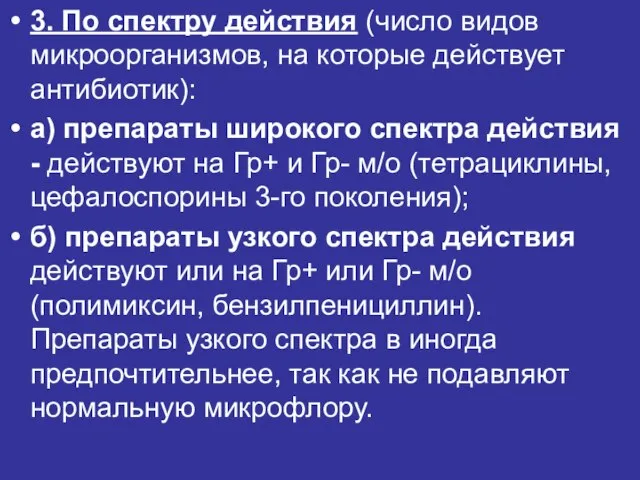 • 3. По спектру действия (число видов микроорганизмов, на которые действует антибиотик):

• а) препараты широкого спектра действия - действуют на Гр+ и Гр- м/о (тетрациклины, цефалоспорины 3-го поколения);

• б) препараты узкого спектра действия действуют или на Гр+ или Гр- м/о (полимиксин, бензилпенициллин). Препараты узкого спектра в иногда предпочтительнее, так как не подавляют нормальную микрофлору.